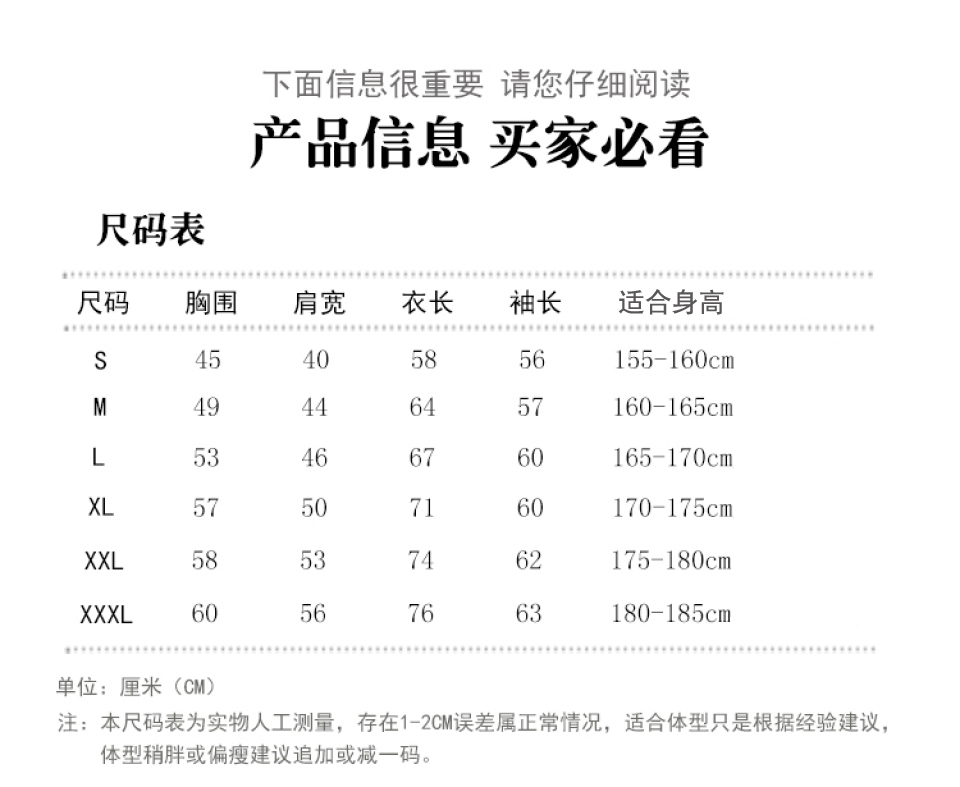 下面信息很重要 请您仔细阅读

产品信息 买家必看

尺码表

| 尺码 | 胸围 | 肩宽 | 衣长 | 袖长 | 适合身高 |
|---|---|---|---|---|---|
| S | 45 | 40 | 58 | 56 | 155-160cm |
| M | 49 | 44 | 64 | 57 | 160-165cm |
| L | 53 | 46 | 67 | 60 | 165-170cm |
| XL | 57 | 50 | 71 | 60 | 170-175cm |
| XXL | 58 | 53 | 74 | 62 | 175-180cm |
| XXXL | 60 | 56 | 76 | 63 | 180-185cm |

单位：厘米（CM）

注：本尺码表为实物人工测量，存在1-2CM误差属正常情况，适合体型只是根据经验建议，体型稍胖或偏瘦建议追加或减一码。